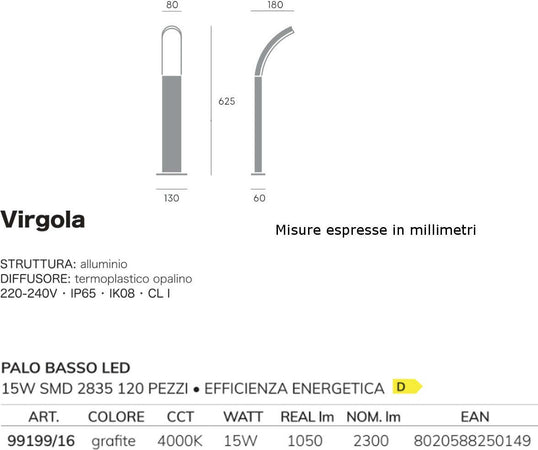 80

180

625

130

60

Virgola

Misure espresse in millimetri

STRUTTURA: alluminio
DIFFUSORE: termoplastico opalino
220-240V · IP65 · IK08 · CL I

PALO BASSO LED
15W SMD 2835 120 PEZZI • EFFICIENZA ENERGETICA D

| ART. | COLORE | CCT | WATT | REAL lm | NOM. lm | EAN |
|---|---|---|---|---|---|---|
| 99199/16 | grafite | 4000K | 15W | 1050 | 2300 | 8020588250149 |